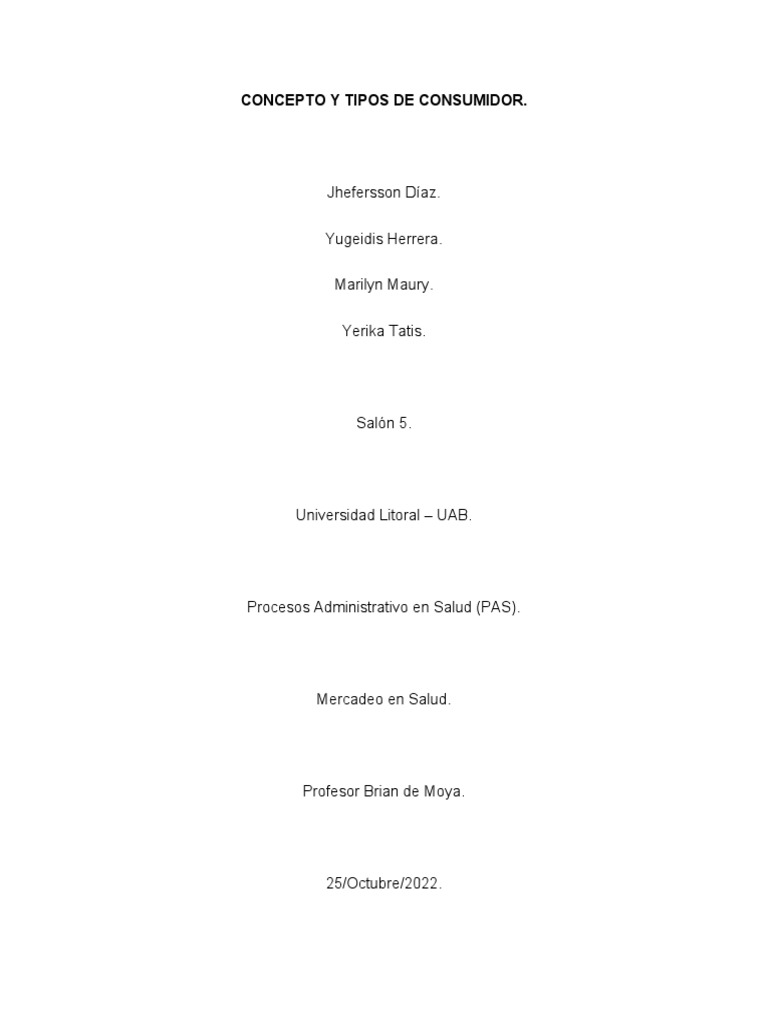 CONCEPTO Y TIPOS DE CONSUMIDOR.

Jhefersson Díaz.

Yugeidis Herrera.

Marilyn Maury.

Yerika Tatis.

Salón 5.

Universidad Litoral – UAB.

Procesos Administrativo en Salud (PAS).

Mercadeo en Salud.

Profesor Brian de Moya.

25/Octubre/2022.